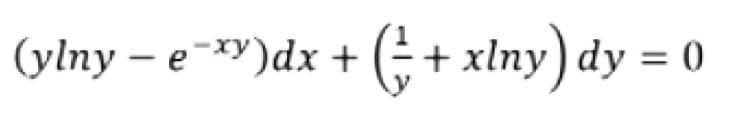 $(ylny - e^{-xy})dx + \left(\frac{1}{y} + xlny\right)dy = 0$